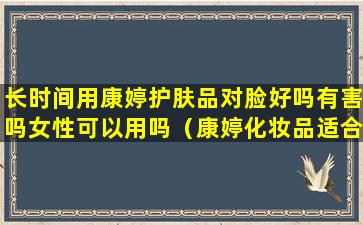 长时间用康婷护肤品对脸好吗有害吗女性可以用吗（康婷化妆品适合